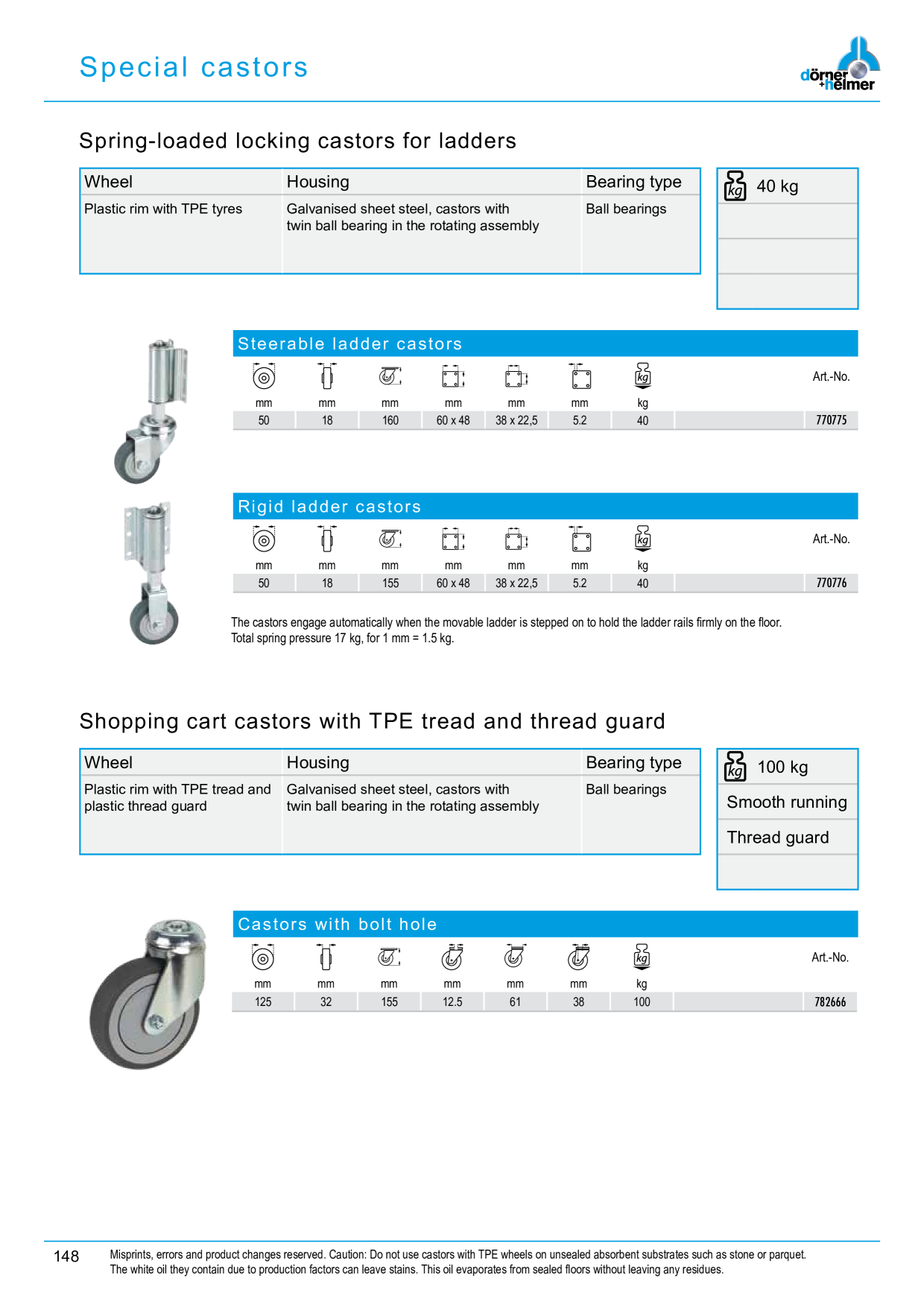 Special castors

dörner +helmer

Spring-loaded locking castors for ladders

| Wheel | Housing | Bearing type |
|---|---|---|
| Plastic rim with TPE tyres | Galvanised sheet steel, castors with twin ball bearing in the rotating assembly | Ball bearings |

kg 40 kg

Steerable ladder castors

| mm | mm | mm | mm | mm | mm | kg | Art.-No. |
|---|---|---|---|---|---|---|---|
| 50 | 18 | 160 | 60 x 48 | 38 x 22,5 | 5.2 | 40 | 770775 |

Rigid ladder castors

| mm | mm | mm | mm | mm | mm | kg | Art.-No. |
|---|---|---|---|---|---|---|---|
| 50 | 18 | 155 | 60 x 48 | 38 x 22,5 | 5.2 | 40 | 770776 |

The castors engage automatically when the movable ladder is stepped on to hold the ladder rails firmly on the floor.
Total spring pressure 17 kg, for 1 mm = 1.5 kg.

Shopping cart castors with TPE tread and thread guard

| Wheel | Housing | Bearing type |
|---|---|---|
| Plastic rim with TPE tread and plastic thread guard | Galvanised sheet steel, castors with twin ball bearing in the rotating assembly | Ball bearings |

kg 100 kg
Smooth running
Thread guard

Castors with bolt hole

| mm | mm | mm | mm | mm | mm | kg | Art.-No. |
|---|---|---|---|---|---|---|---|
| 125 | 32 | 155 | 12.5 | 61 | 38 | 100 | 782666 |

148 Misprints, errors and product changes reserved. Caution: Do not use castors with TPE wheels on unsealed absorbent substrates such as stone or parquet. The white oil they contain due to production factors can leave stains. This oil evaporates from sealed floors without leaving any residues.